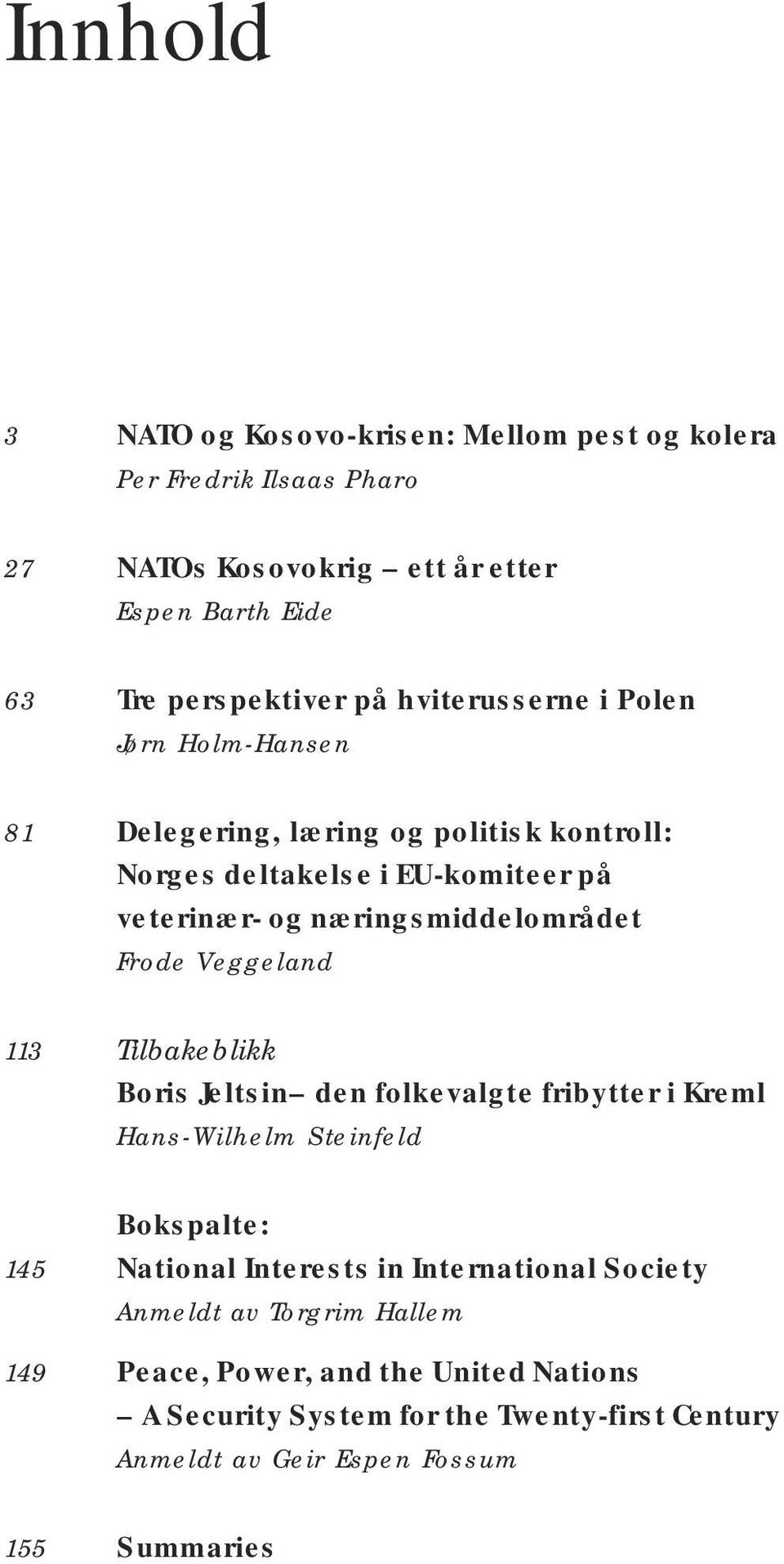 Innhold

3 NATO og Kosovo-krisen: Mellom pest og kolera
Per Fredrik Ilsaas Pharo

27 NATOs Kosovokrig – ett år etter
Espen Barth Eide

63 Tre perspektiver på hviterusserne i Polen
Jørn Holm-Hansen

81 Delegering, læring og politisk kontroll: Norges deltakelse i EU-komiteer på veterinær- og næringsmiddelområdet
Frode Veggeland

113 Tilbakeblikk
Boris Jeltsin – den folkevalgte fribytter i Kreml
Hans-Wilhelm Steinfeld

Bokspalte:
145 National Interests in International Society
Anmeldt av Torgrim Hallem

149 Peace, Power, and the United Nations – A Security System for the Twenty-first Century
Anmeldt av Geir Espen Fossum

155 Summaries